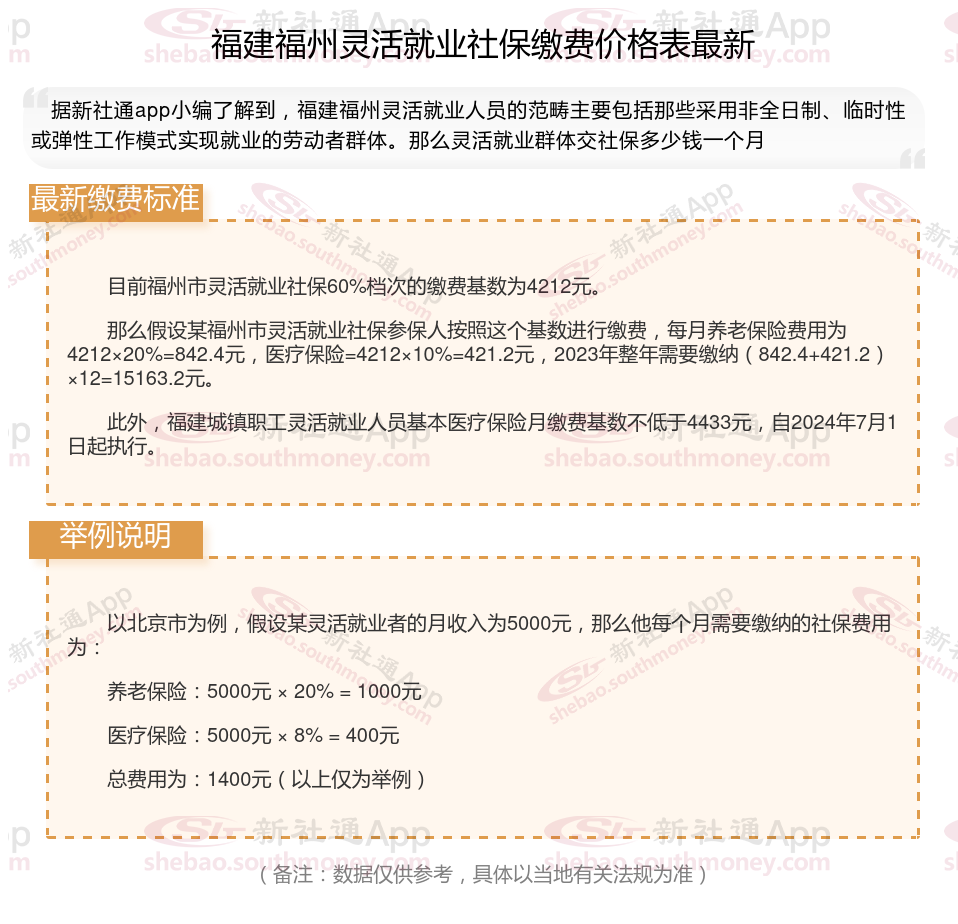 福建福州灵活就业社保缴费价格表最新

据新社通app小编了解到，福建福州灵活就业人员的范畴主要包括那些采用非全日制、临时性或弹性工作模式实现就业的劳动者群体。那么灵活就业群体交社保多少钱一个月

最新缴费标准

目前福州市灵活就业社保60%档次的缴费基数为4212元。

那么假设某福州市灵活就业社保参保人按照这个基数进行缴费，每月养老保险费用为4212×20%=842.4元，医疗保险=4212×10%=421.2元，2023年整年需要缴纳（842.4+421.2）×12=15163.2元。

此外，福建城镇职工灵活就业人员基本医疗保险月缴费基数不低于4433元，自2024年7月1日起执行。

举例说明

以北京市为例，假设某灵活就业者的月收入为5000元，那么他每个月需要缴纳的社保费用为：

养老保险：5000元 × 20% = 1000元

医疗保险：5000元 × 8% = 400元

总费用为：1400元（以上仅为举例）

（备注：数据仅供参考，具体以当地有关法规为准）

新社通App shebao.southmoney.com